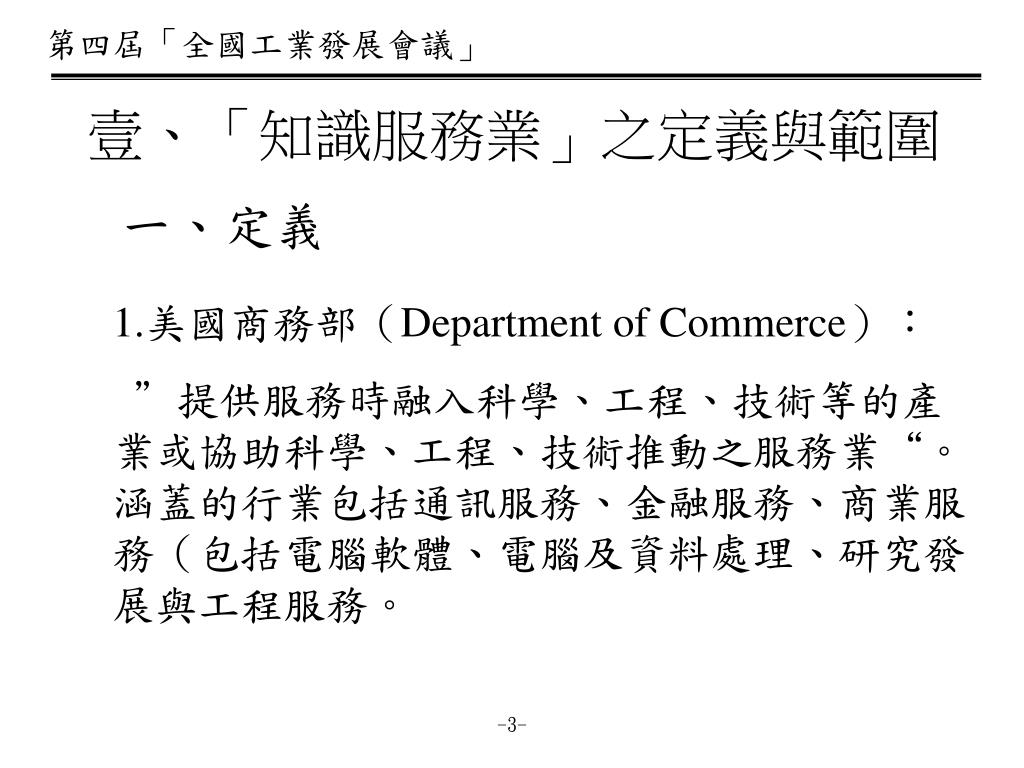 第四屆「全國工業發展會議」

壹、「知識服務業」之定義與範圍

一、定義

1.美國商務部（Department of Commerce）：

”提供服務時融入科學、工程、技術等的產業或協助科學、工程、技術推動之服務業“。涵蓋的行業包括通訊服務、金融服務、商業服務（包括電腦軟體、電腦及資料處理、研究發展與工程服務。

-3-